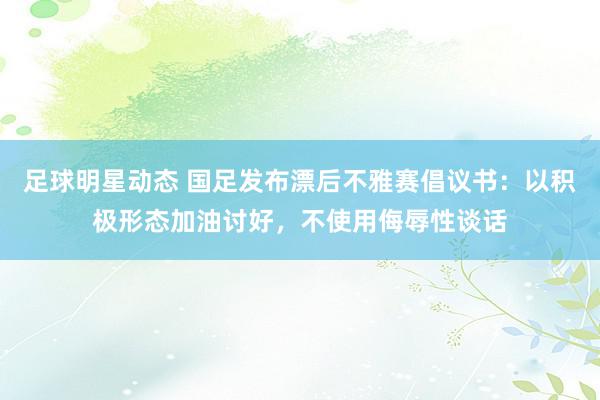 足球明星动态 国足发布漂后不雅赛倡议书：以积极形态加油讨好，不使用侮辱性谈话